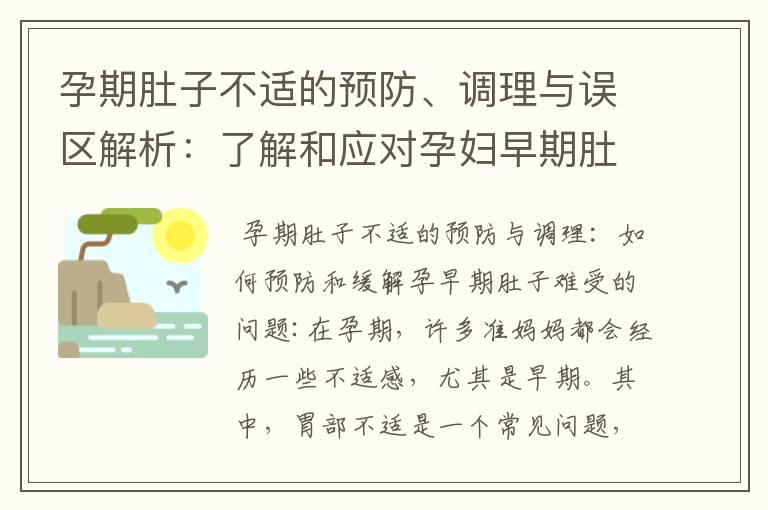 孕期肚子不适的预防、调理与误区解析：了解和应对孕妇早期肚

孕期肚子不适的预防与调理：如何预防和缓解孕早期肚子难受的问题：在孕期，许多准妈妈都会经历一些不适感，尤其是早期。其中，胃部不适是一个常见问题，